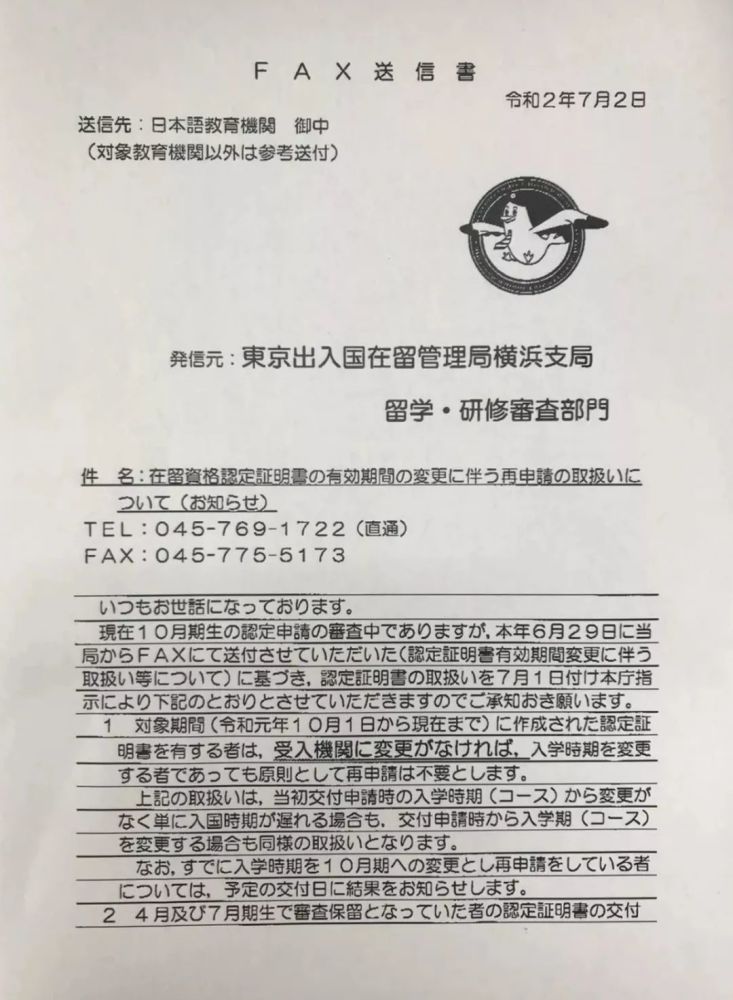 ＦＡＸ送信書

令和２年７月２日

送信先：日本語教育機関　御中
（対象教育機関以外は参考送付）

発信元：東京出入国在留管理局横浜支局

留学・研修審査部門

件　名：在留資格認定証明書の有効期間の変更に伴う再申請の取扱いについて（お知らせ）
ＴＥＬ：０４５－７６９－１７２２（直通）
ＦＡＸ：０４５－７７５－５１７３

いつもお世話になっております。
現在１０月期生の認定申請の審査中でありますが，本年６月２９日に当局からＦＡＸにて送付させていただいた（認定証明書有効期間変更に伴う取扱い等について）に基づき，認定証明書の取扱いを７月１日付け本庁指示により下記のとおりとさせていただきますのでご承知おき願います。
１　対象期間（令和元年１０月１日から現在まで）に作成された認定証明書を有する者は，受入機関に変更がなければ，入学時期を変更する者であっても原則として再申請は不要とします。
上記の取扱いは，当初交付申請時の入学時期（コース）から変更がなく単に入国時期が遅れる場合も，交付申請時から入学期（コース）を変更する場合も同様の取扱いとなります。
なお，すでに入学時期を１０月期への変更とし再申請をしている者については，予定の交付日に結果をお知らせします。
２　４月及び７月期生で審査保留となっていた者の認定証明書の交付